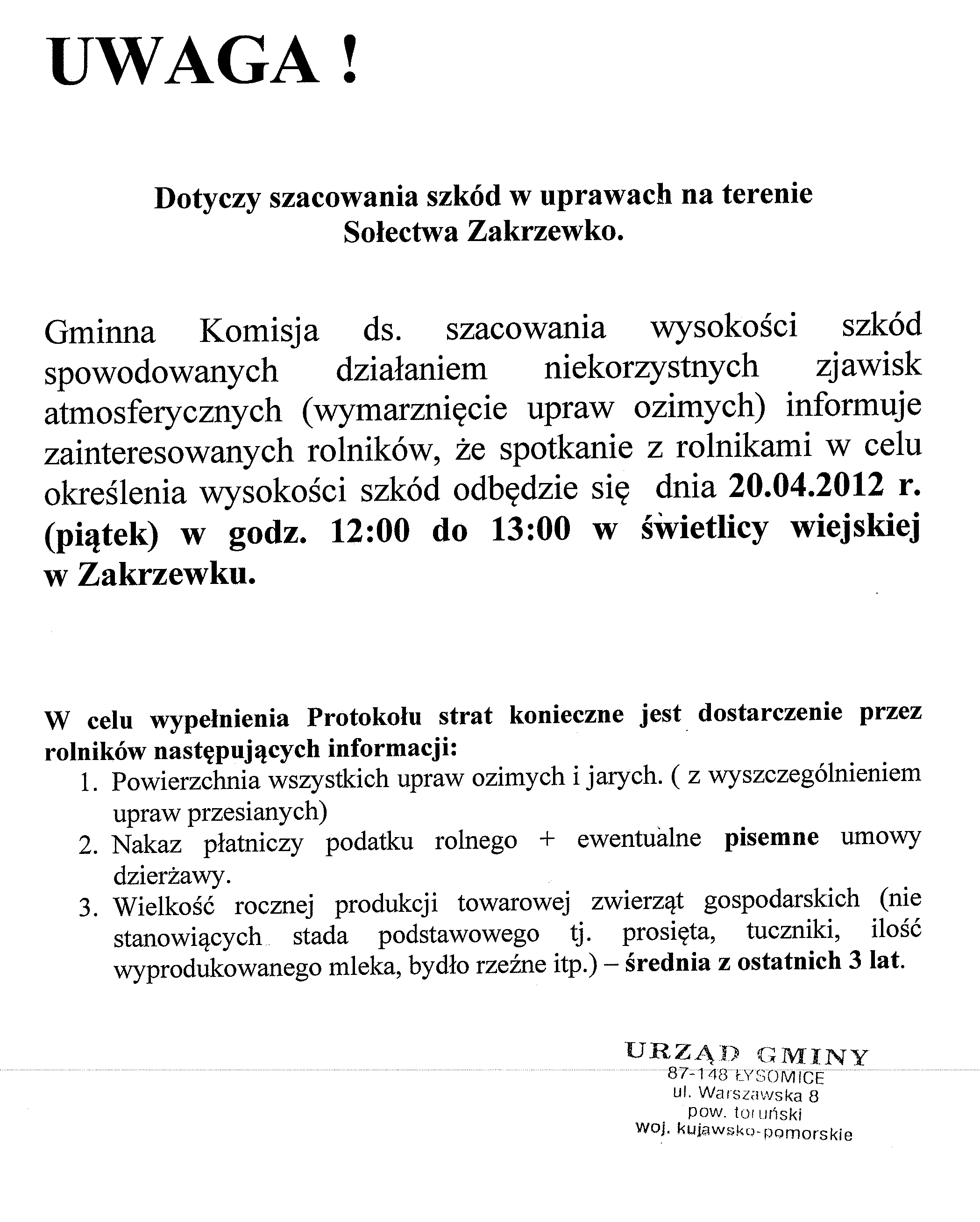 UWAGA !

Dotyczy szacowania szkód w uprawach na terenie Sołectwa Zakrzewko.

Gminna Komisja ds. szacowania wysokości szkód spowodowanych działaniem niekorzystnych zjawisk atmosferycznych (wymarznięcie upraw ozimych) informuje zainteresowanych rolników, że spotkanie z rolnikami w celu określenia wysokości szkód odbędzie się dnia 20.04.2012 r. (piątek) w godz. 12:00 do 13:00 w świetlicy wiejskiej w Zakrzewku.

W celu wypełnienia Protokołu strat konieczne jest dostarczenie przez rolników następujących informacji:
1. Powierzchnia wszystkich upraw ozimych i jarych. ( z wyszczególnieniem upraw przesianych)
2. Nakaz płatniczy podatku rolnego + ewentualne pisemne umowy dzierżawy.
3. Wielkość rocznej produkcji towarowej zwierząt gospodarskich (nie stanowiących stada podstawowego tj. prosięta, tuczniki, ilość wyprodukowanego mleka, bydło rzeźne itp.) – średnia z ostatnich 3 lat.

URZĄD GMINY
87-148 ŁYSOMICE
ul. Warszawska 8
pow. toruński
woj. kujawsko-pomorskie